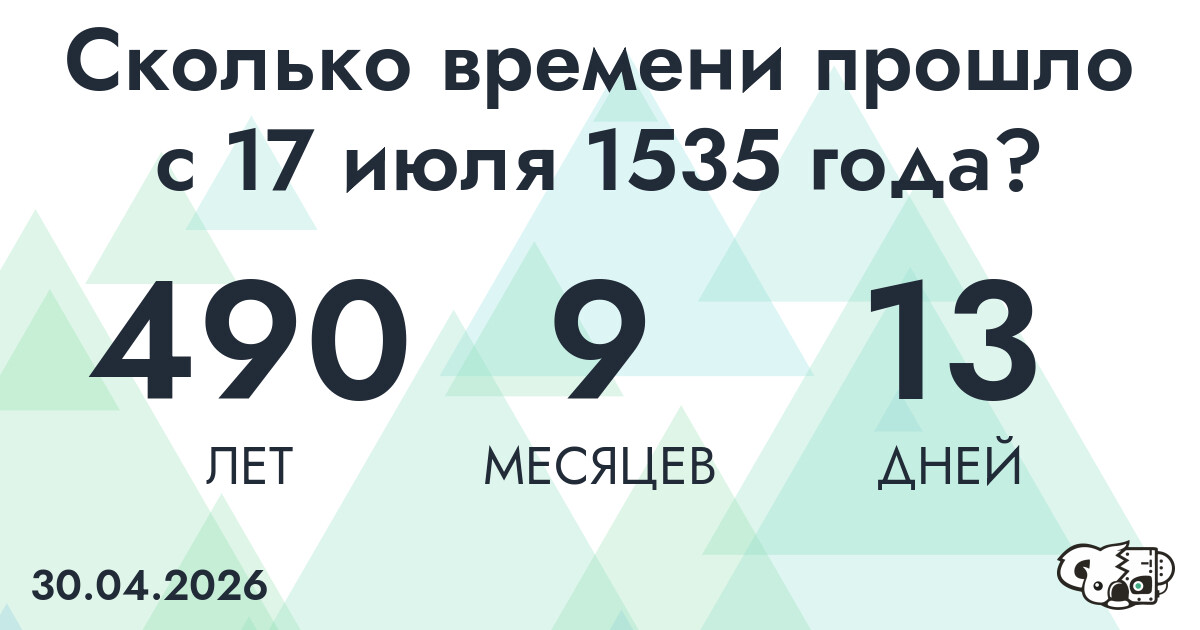 Сколько времени прошло с 17 июля 1535 года?

490
ЛЕТ

9
МЕСЯЦЕВ

13
ДНЕЙ

30.04.2026